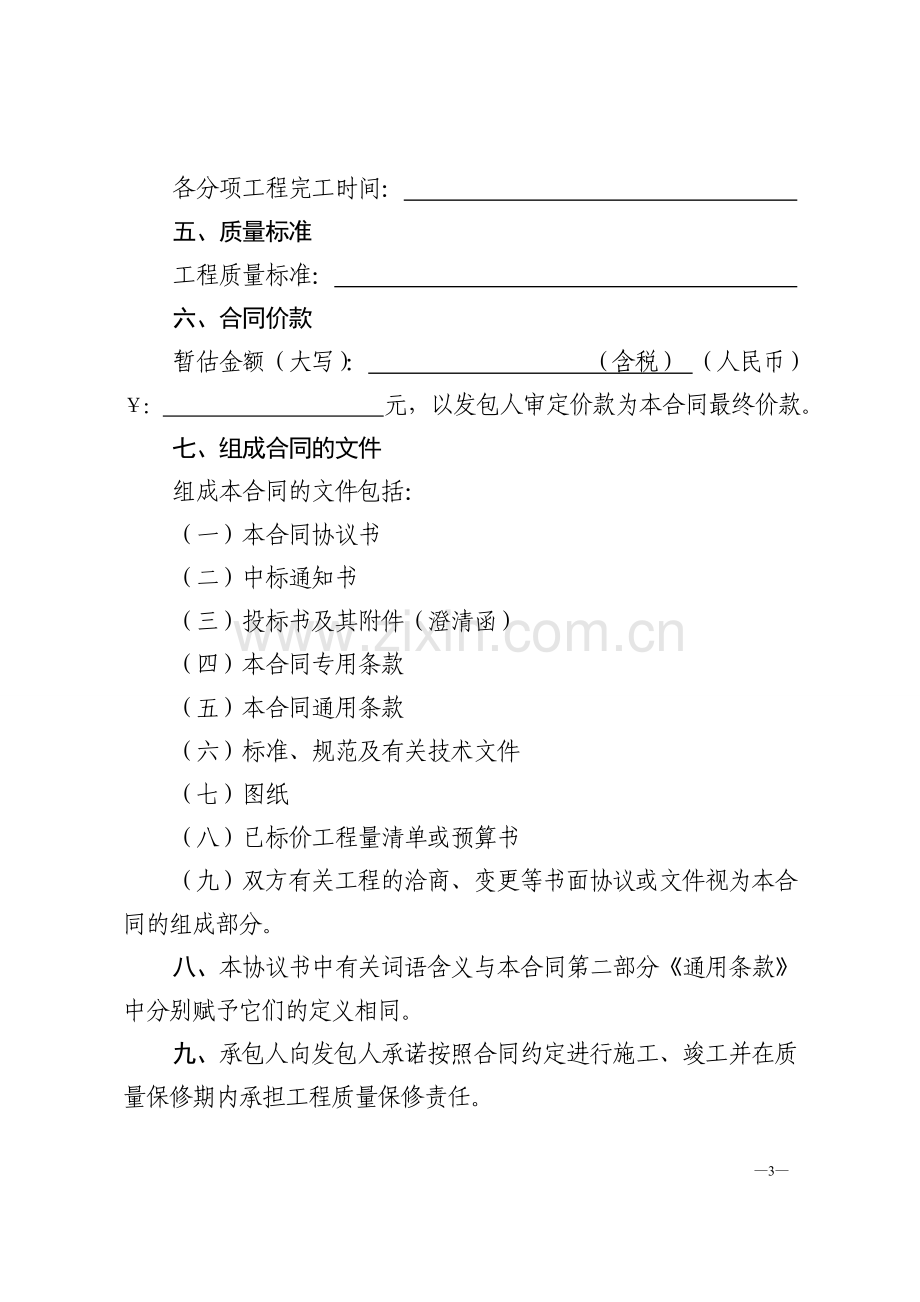 各分项工程完工时间：____

五、质量标准

工程质量标准：____

六、合同价款

暂估金额（大写）：____（含税）（人民币）￥：____元，以发包人审定价款为本合同最终价款。

七、组成合同的文件

组成本合同的文件包括：

（一）本合同协议书

（二）中标通知书

（三）投标书及其附件（澄清函）

（四）本合同专用条款

（五）本合同通用条款

（六）标准、规范及有关技术文件

（七）图纸

（八）已标价工程量清单或预算书

（九）双方有关工程的洽商、变更等书面协议或文件视为本合同的组成部分。

八、本协议书中有关词语含义与本合同第二部分《通用条款》中分别赋予它们的定义相同。

九、承包人向发包人承诺按照合同约定进行施工、竣工并在质量保修期内承担工程质量保修责任。

—3—

www.zixin.com.cn